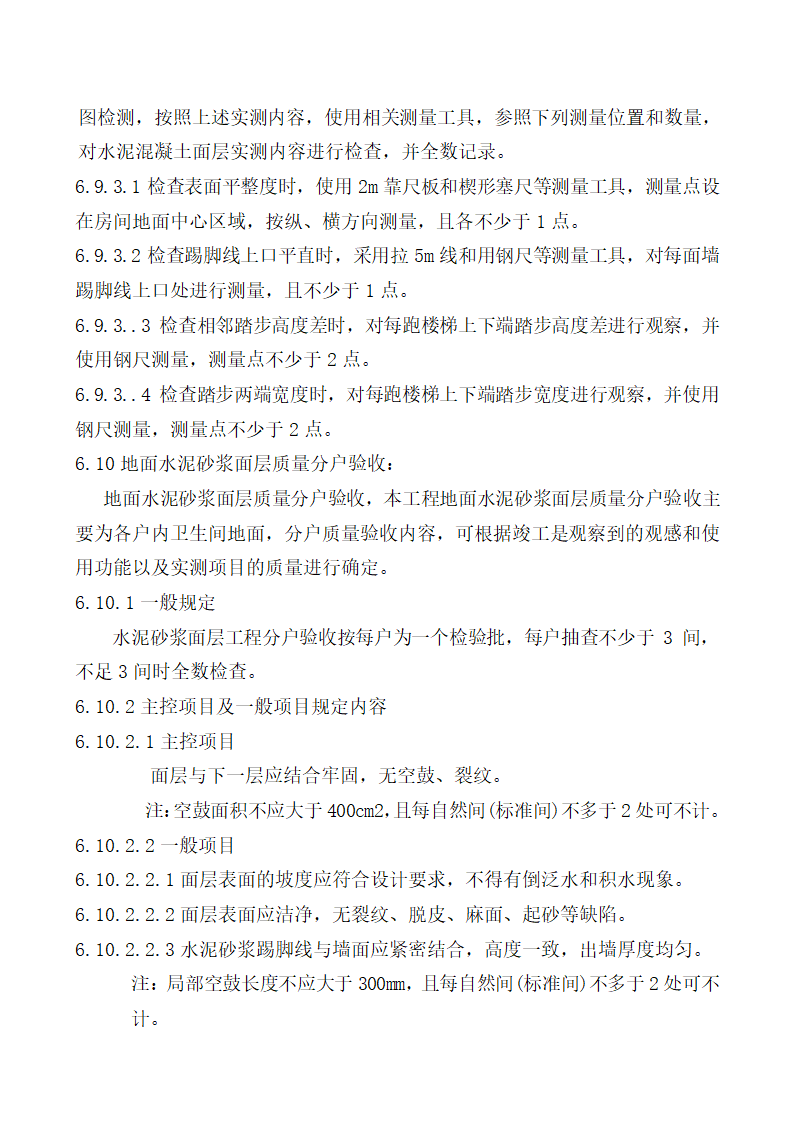 图检测，按照上述实测内容，使用相关测量工具，参照下列测量位置和数量，对水泥混凝土面层实测内容进行检查，并全数记录。

6.9.3.1 检查表面平整度时，使用 2m 靠尺板和楔形塞尺等测量工具，测量点设在房间地面中心区域，按纵、横方向测量，且各不少于 1 点。

6.9.3.2 检查踢脚线上口平直时，采用拉 5m 线和用钢尺等测量工具，对每面墙踢脚线上口处进行测量，且不少于 1 点。

6.9.3..3 检查相邻踏步高度差时，对每跑楼梯上下端踏步高度差进行观察，并使用钢尺测量，测量点不少于 2 点。

6.9.3..4 检查踏步两端宽度时，对每跑楼梯上下端踏步宽度进行观察，并使用钢尺测量，测量点不少于 2 点。

6.10 地面水泥砂浆面层质量分户验收：

地面水泥砂浆面层质量分户验收，本工程地面水泥砂浆面层质量分户验收主要为各户内卫生间地面，分户质量验收内容，可根据竣工是观察到的观感和使用功能以及实测项目的质量进行确定。

6.10.1 一般规定

水泥砂浆面层工程分户验收按每户为一个检验批，每户抽查不少于 3 间，不足 3 间时全数检查。

6.10.2 主控项目及一般项目规定内容

6.10.2.1 主控项目

面层与下一层应结合牢固，无空鼓、裂纹。

注：空鼓面积不应大于 400cm2，且每自然间（标准间）不多于 2 处可不计。

6.10.2.2 一般项目

6.10.2.2.1 面层表面的坡度应符合设计要求，不得有倒泛水和积水现象。

6.10.2.2.2 面层表面应洁净，无裂纹、脱皮、麻面、起砂等缺陷。

6.10.2.2.3 水泥砂浆踢脚线与墙面应紧密结合，高度一致，出墙厚度均匀。

注：局部空鼓长度不应大于 300mm，且每自然间（标准间）不多于 2 处可不计。